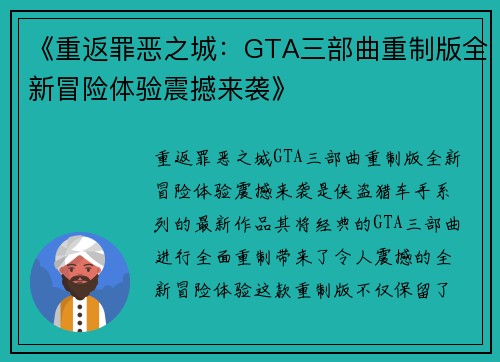 《重返罪恶之城：GTA三部曲重制版全新冒险体验震撼来袭》

重返罪恶之城GTA三部曲重制版全新冒险体验震撼来袭是侠盗猎车手系列的最新作品其将经典的GTA三部曲进行全面重制带来了令人震撼的全新冒险体验这款重制版不仅保留了